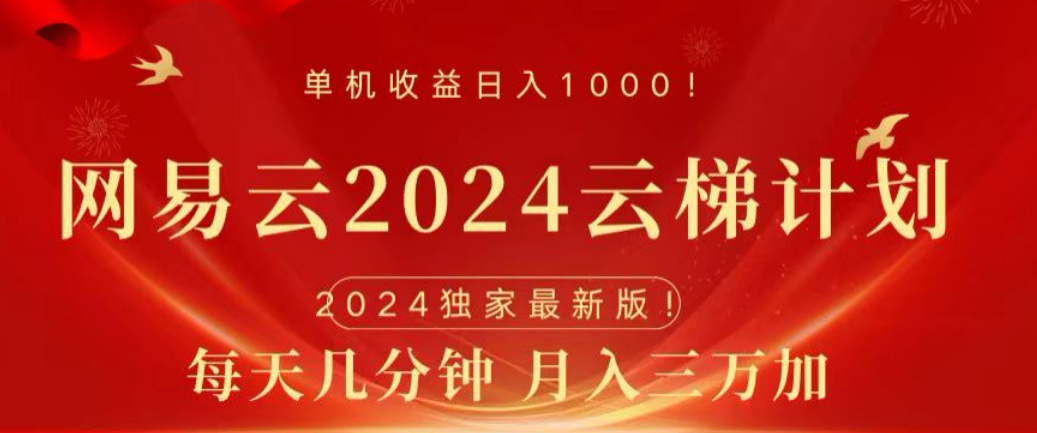 单机收益日入1000！

网易云2024云梯计划

2024独家最新版！

每天几分钟 月入三万加